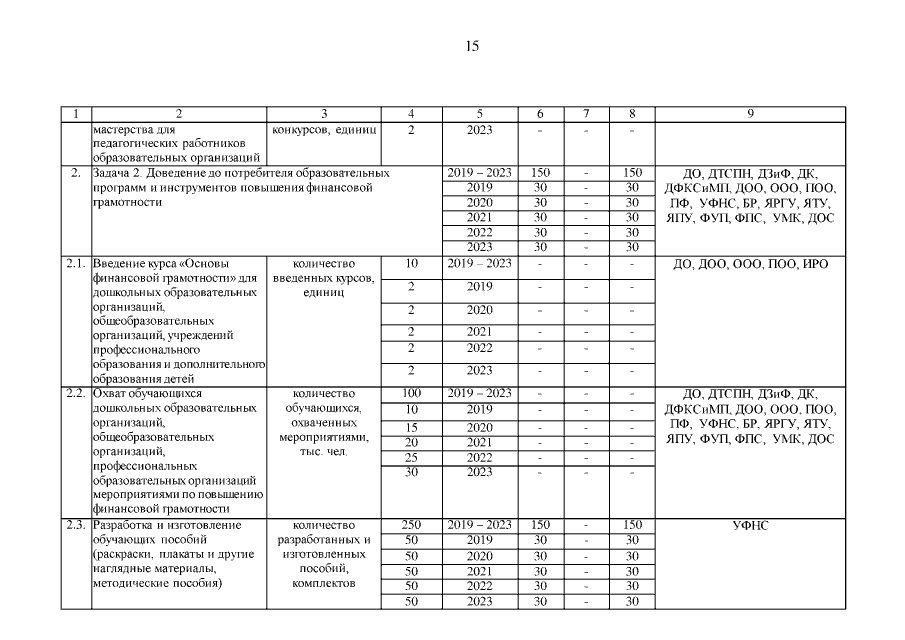 15

| 1 | 2 | 3 | 4 | 5 | 6 | 7 | 8 | 9 |
|---|---|---|---|---|---|---|---|---|
| | мастерства для педагогических работников образовательных организаций | конкурсов, единиц | 2 | 2023 | - | - | - | |
| 2. | Задача 2. Доведение до потребителя образовательных программ и инструментов повышения финансовой грамотности | | | 2019 – 2023 | 150 | - | 150 | ДО, ДТСПН, ДЗиФ, ДК, ДФКСиМП, ДОО, ООО, ПОО, ПФ, УФНС, БР, ЯРГУ, ЯТУ, ЯПУ, ФУП, ФПС, УМК, ДОС |
| | | | | 2019 | 30 | - | 30 | |
| | | | | 2020 | 30 | - | 30 | |
| | | | | 2021 | 30 | - | 30 | |
| | | | | 2022 | 30 | - | 30 | |
| | | | | 2023 | 30 | - | 30 | |
| 2.1. | Введение курса «Основы финансовой грамотности» для дошкольных образовательных организаций, общеобразовательных организаций, учреждений профессионального образования и дополнительного образования детей | количество введенных курсов, единиц | 10 | 2019 – 2023 | - | - | - | ДО, ДОО, ООО, ПОО, ИРО |
| | | | 2 | 2019 | - | - | - | |
| | | | 2 | 2020 | - | - | - | |
| | | | 2 | 2021 | - | - | - | |
| | | | 2 | 2022 | - | - | - | |
| | | | 2 | 2023 | - | - | - | |
| 2.2. | Охват обучающихся дошкольных образовательных организаций, общеобразовательных организаций, профессиональных образовательных организаций мероприятиями по повышению финансовой грамотности | количество обучающихся, охваченных мероприятиями, тыс. чел. | 100 | 2019 – 2023 | - | - | - | ДО, ДТСПН, ДЗиФ, ДК, ДФКСиМП, ДОО, ООО, ПОО, ПФ, УФНС, БР, ЯРГУ, ЯТУ, ЯПУ, ФУП, ФПС, УМК, ДОС |
| | | | 10 | 2019 | - | - | - | |
| | | | 15 | 2020 | - | - | - | |
| | | | 20 | 2021 | - | - | - | |
| | | | 25 | 2022 | - | - | - | |
| | | | 30 | 2023 | - | - | - | |
| 2.3. | Разработка и изготовление обучающих пособий (раскраски, плакаты и другие наглядные материалы, методические пособия) | количество разработанных и изготовленных пособий, комплектов | 250 | 2019 – 2023 | 150 | - | 150 | УФНС |
| | | | 50 | 2019 | 30 | - | 30 | |
| | | | 50 | 2020 | 30 | - | 30 | |
| | | | 50 | 2021 | 30 | - | 30 | |
| | | | 50 | 2022 | 30 | - | 30 | |
| | | | 50 | 2023 | 30 | - | 30 | |